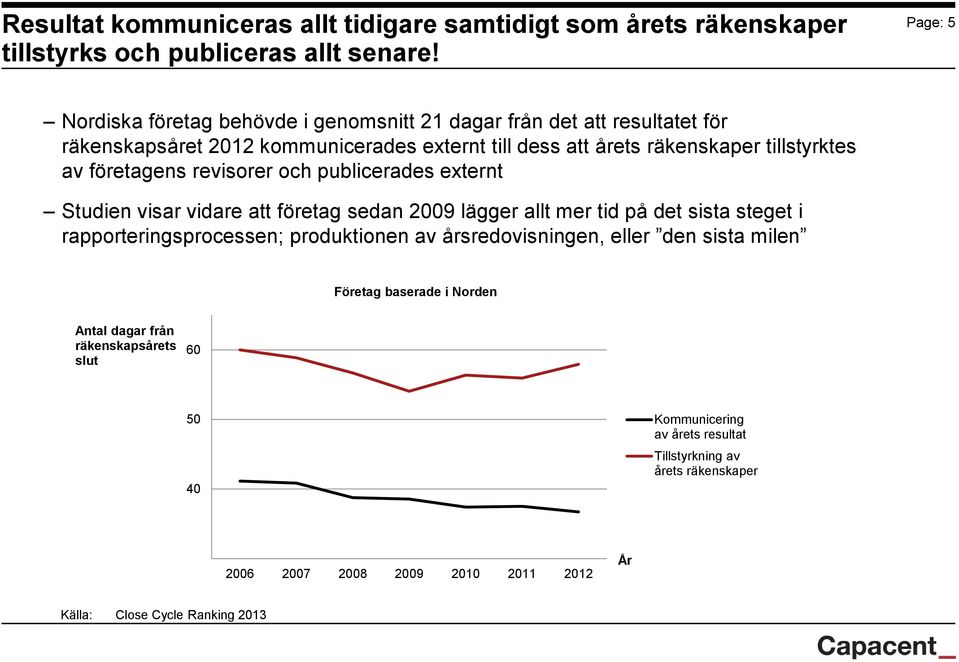 Resultat kommuniceras allt tidigare samtidigt som årets räkenskaper tillstyrks och publiceras allt senare!

Page: 5

– Nordiska företag behövde i genomsnitt 21 dagar från det att resultatet för räkenskapsåret 2012 kommunicerades externt till dess att årets räkenskaper tillstyrktes av företagens revisorer och publicerades externt

– Studien visar vidare att företag sedan 2009 lägger allt mer tid på det sista steget i rapporteringsprocessen; produktionen av årsredovisningen, eller ”den sista milen”

Företag baserade i Norden

Antal dagar från räkenskapsårets slut

60

50

40

Kommunicering av årets resultat

Tillstyrkning av årets räkenskaper

2006 2007 2008 2009 2010 2011 2012

År

Källa: Close Cycle Ranking 2013

Capacent_